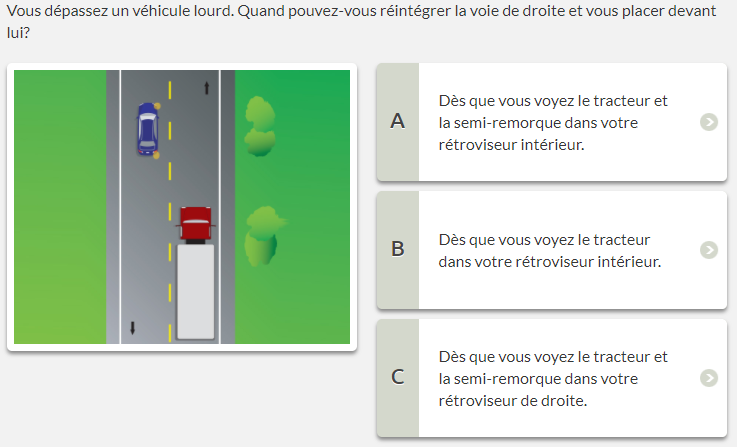 Vous dépassez un véhicule lourd. Quand pouvez-vous réintégrer la voie de droite et vous placer devant lui?

A
Dès que vous voyez le tracteur et la semi-remorque dans votre rétroviseur intérieur.

B
Dès que vous voyez le tracteur dans votre rétroviseur intérieur.

C
Dès que vous voyez le tracteur et la semi-remorque dans votre rétroviseur de droite.